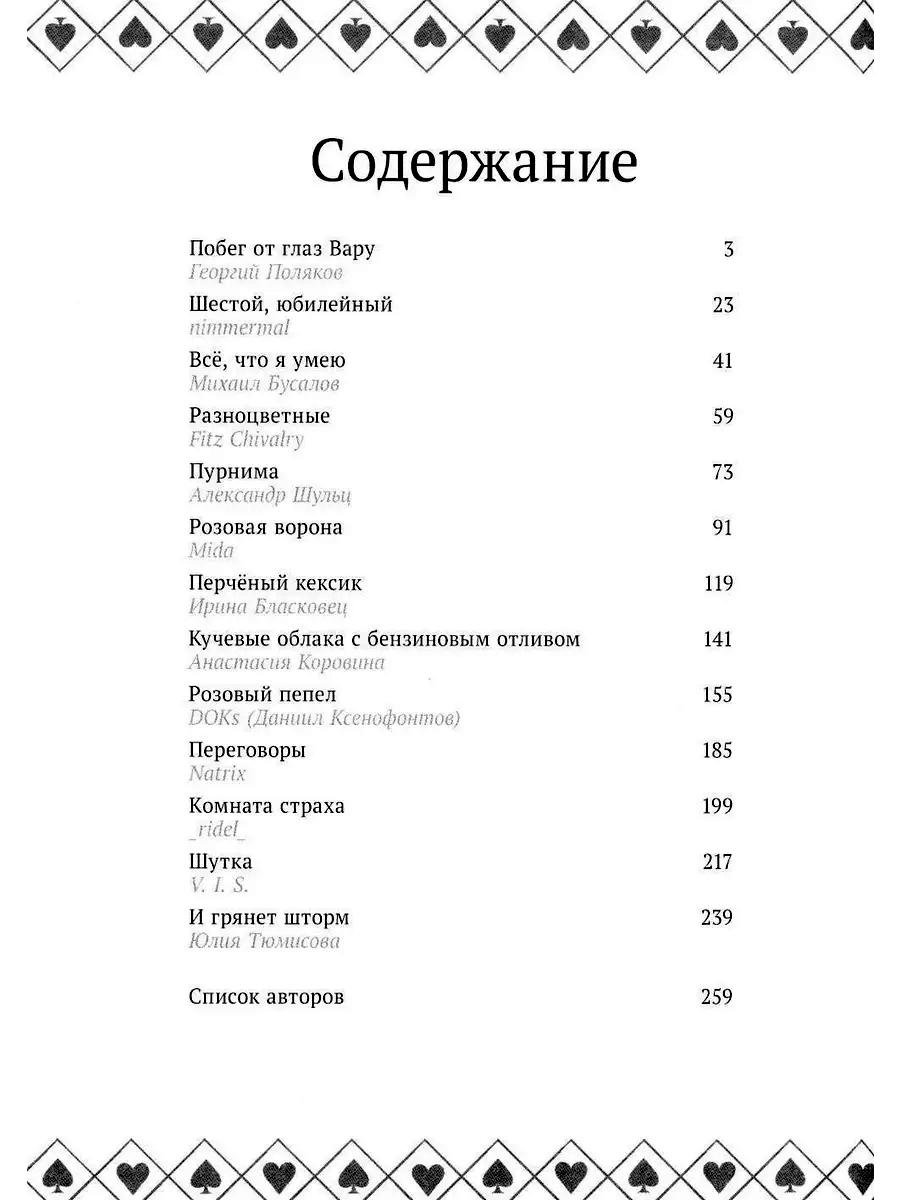 Содержание

Побег от глаз Вару 3
Георгий Поляков

Шестой, юбилейный 23
nimmermal

Всё, что я умею 41
Михаил Бусалов

Разноцветные 59
Fitz Chivalry

Пурнима 73
Александр Шульц

Розовая ворона 91
Mida

Перчёный кексик 119
Ирина Бласковец

Кучевые облака с бензиновым отливом 141
Анастасия Коровина

Розовый пепел 155
DOKs (Даниил Ксенофонтов)

Переговоры 185
Natrix

Комната страха 199
_ridel_

Шутка 217
V. I. S.

И грянет шторм 239
Юлия Тюмисова

Список авторов 259